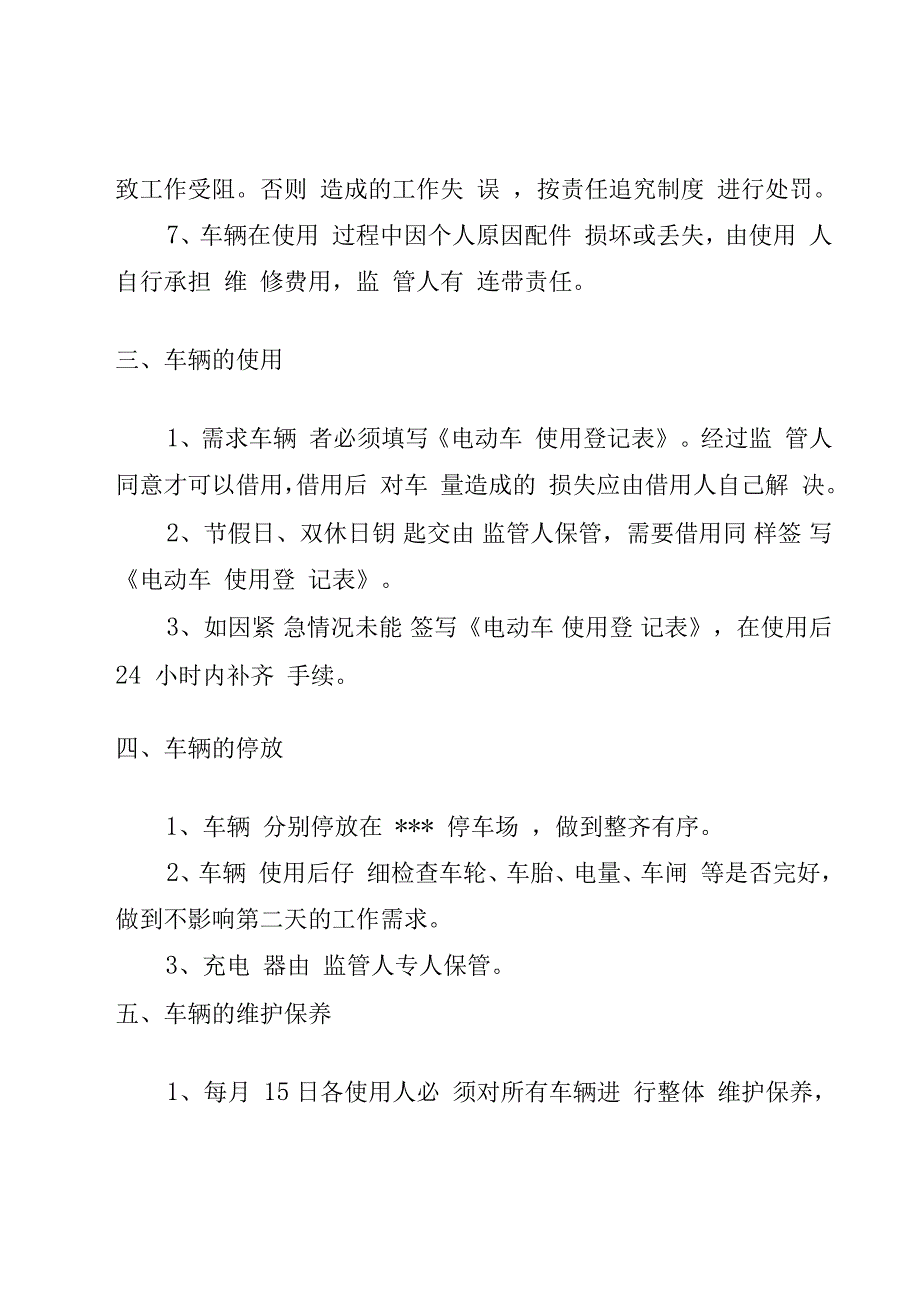 致工作受阻。否则 造成的工作失 误 ，按责任追究制度 进行处罚。

7、车辆在使用 过程中因个人原因配件 损坏或丢失，由使用 人自行承担 维 修费用，监 管人有 连带责任。

三、车辆的使用

1、需求车辆 者必须填写《电动车 使用登记表》。经过监 管人同意才可以借用，借用后 对车 量造成的 损失应由借用人自己解 决。

2、节假日、双休日钥 匙交由 监管人保管，需要借用同 样签 写《电动车 使用登 记表》。

3、如因紧 急情况未能 签写《电动车 使用登 记表》，在使用后 24 小时内补齐 手续。

四、车辆的停放

1、车辆 分别停放在 *** 停车场 ，做到整齐有序。

2、车辆 使用后仔 细检查车轮、车胎、电量、车闸 等是否完好，做到不影响第二天的工作需求。

3、充电 器由 监管人专人保管。

五、车辆的维护保养

1、每月 15 日各使用人必 须对所有车辆进 行整体 维护保养，